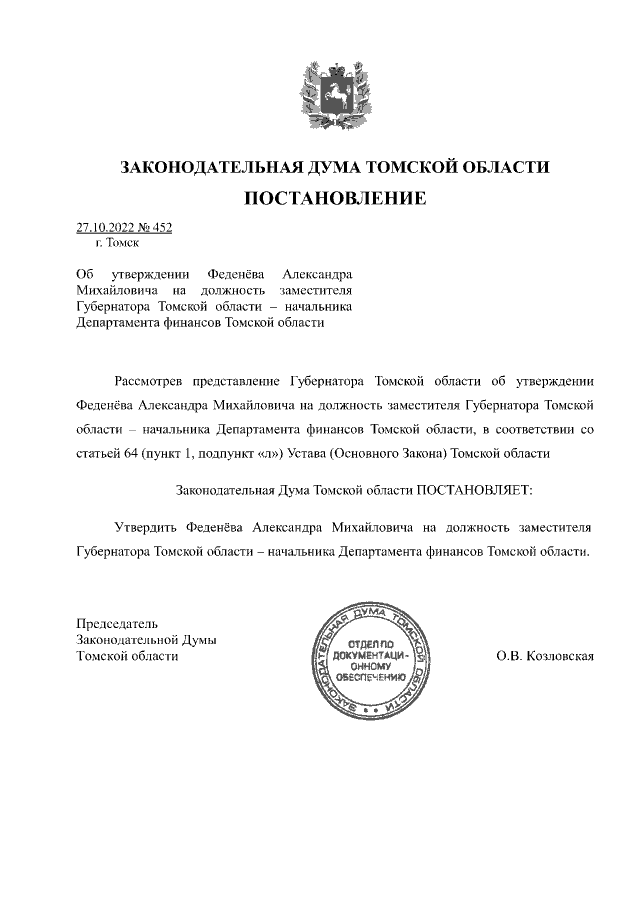 ЗАКОНОДАТЕЛЬНАЯ ДУМА ТОМСКОЙ ОБЛАСТИ

ПОСТАНОВЛЕНИЕ

27.10.2022 № 452
г. Томск

Об утверждении Феденёва Александра Михайловича на должность заместителя Губернатора Томской области – начальника Департамента финансов Томской области

Рассмотрев представление Губернатора Томской области об утверждении Феденёва Александра Михайловича на должность заместителя Губернатора Томской области – начальника Департамента финансов Томской области, в соответствии со статьей 64 (пункт 1, подпункт «л») Устава (Основного Закона) Томской области

Законодательная Дума Томской области ПОСТАНОВЛЯЕТ:

Утвердить Феденёва Александра Михайловича на должность заместителя Губернатора Томской области – начальника Департамента финансов Томской области.

Председатель
Законодательной Думы
Томской области

ЗАКОНОДАТЕЛЬНАЯ ДУМА ТОМСКОЙ ОБЛАСТИ
ОТДЕЛ ПО ДОКУМЕНТАЦИОННОМУ ОБЕСПЕЧЕНИЮ

О.В. Козловская